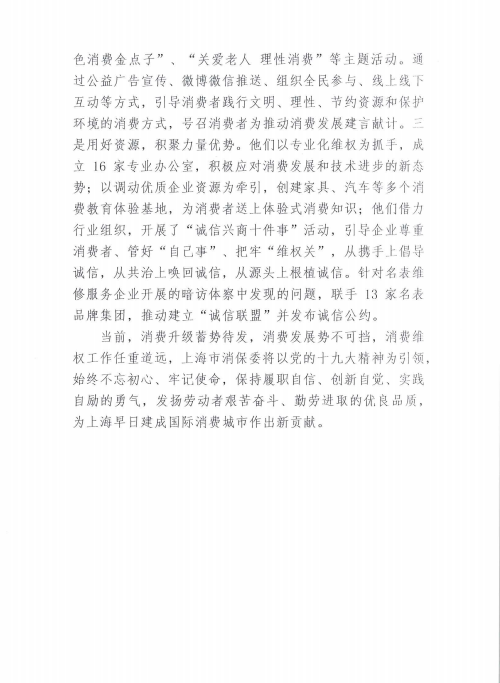 色消费金点子”、“关爱老人 理性消费”等主题活动。通过公益广告宣传、微博微信推送、组织全民参与、线上线下互动等方式，引导消费者践行文明、理性、节约资源和保护环境的消费方式，号召消费者为推动消费发展建言献计。三是用好资源，积聚力量优势。他们以专业化维权为抓手，成立 16 家专业办公室，积极应对消费发展和技术进步的新态势；以调动优质企业资源为牵引，创建家具、汽车等多个消费教育体验基地，为消费者送上体验式消费知识；他们借力行业组织，开展了“诚信兴商十件事”活动，引导企业尊重消费者、管好“自己事”、把牢“维权关”，从携手上倡导诚信，从共治上唤回诚信，从源头上根植诚信。针对名表维修服务企业开展的暗访体察中发现的问题，联手 13 家名表品牌集团，推动建立“诚信联盟”并发布诚信公约。

当前，消费升级蓄势待发，消费发展势不可挡，消费维权工作任重道远，上海市消保委将以党的十九大精神为引领，始终不忘初心、牢记使命，保持履职自信、创新自觉、实践自励的勇气，发扬劳动者艰苦奋斗、勤劳进取的优良品质，为上海早日建成国际消费城市作出新贡献。